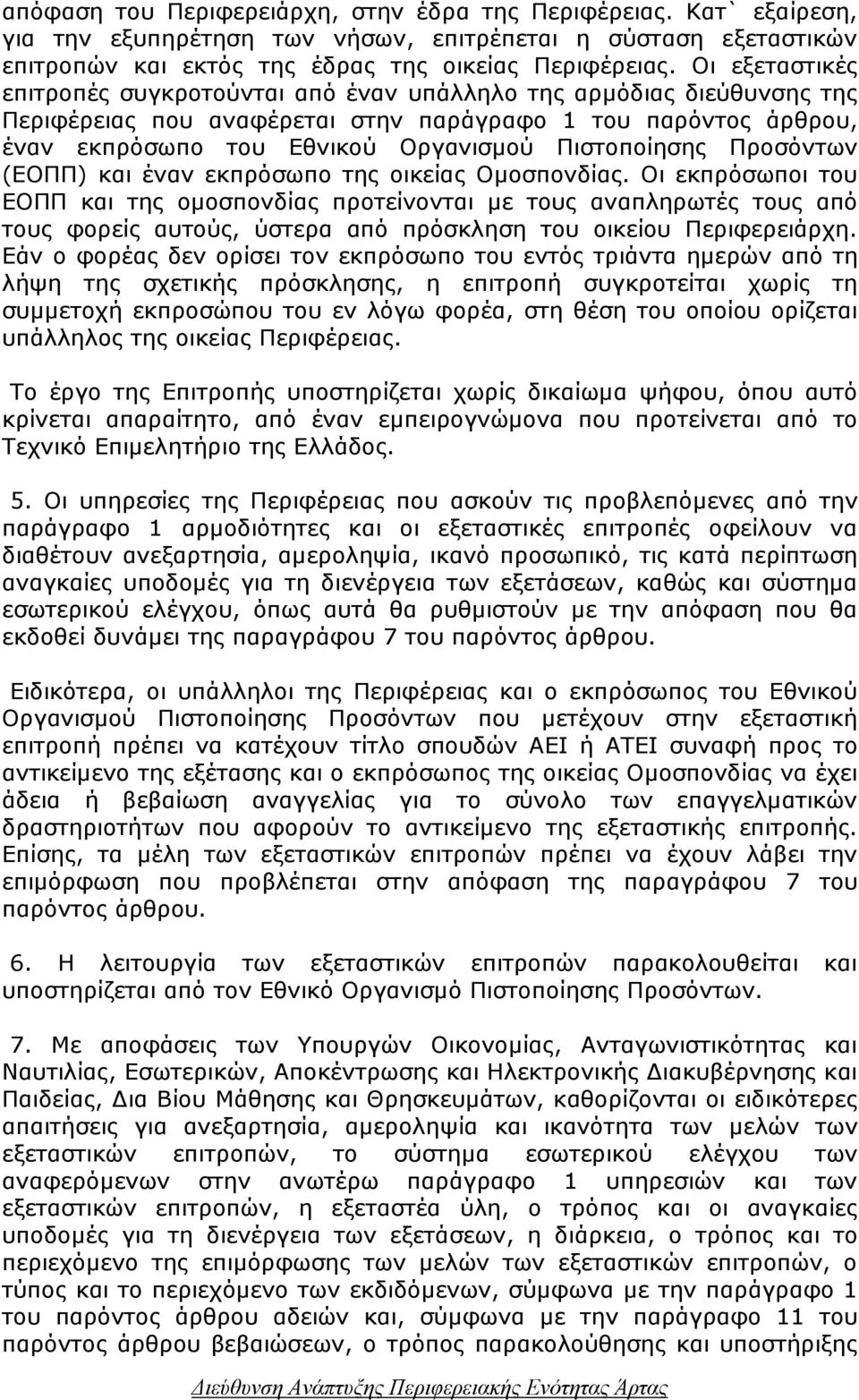 απόφαση του Περιφερειάρχη, στην έδρα της Περιφέρειας. Κατ` εξαίρεση, για την εξυπηρέτηση των νήσων, επιτρέπεται η σύσταση εξεταστικών επιτροπών και εκτός της έδρας της οικείας Περιφέρειας. Οι εξεταστικές επιτροπές συγκροτούνται από έναν υπάλληλο της αρμόδιας διεύθυνσης της Περιφέρειας που αναφέρεται στην παράγραφο 1 του παρόντος άρθρου, έναν εκπρόσωπο του Εθνικού Οργανισμού Πιστοποίησης Προσόντων (ΕΟΠΠ) και έναν εκπρόσωπο της οικείας Ομοσπονδίας. Οι εκπρόσωποι του ΕΟΠΠ και της ομοσπονδίας προτείνονται με τους αναπληρωτές τους από τους φορείς αυτούς, ύστερα από πρόσκληση του οικείου Περιφερειάρχη. Εάν ο φορέας δεν ορίσει τον εκπρόσωπο του εντός τριάντα ημερών από τη λήψη της σχετικής πρόσκλησης, η επιτροπή συγκροτείται χωρίς τη συμμετοχή εκπροσώπου του εν λόγω φορέα, στη θέση του οποίου ορίζεται υπάλληλος της οικείας Περιφέρειας.

Το έργο της Επιτροπής υποστηρίζεται χωρίς δικαίωμα ψήφου, όπου αυτό κρίνεται απαραίτητο, από έναν εμπειρογνώμονα που προτείνεται από το Τεχνικό Επιμελητήριο της Ελλάδος.

5. Οι υπηρεσίες της Περιφέρειας που ασκούν τις προβλεπόμενες από την παράγραφο 1 αρμοδιότητες και οι εξεταστικές επιτροπές οφείλουν να διαθέτουν ανεξαρτησία, αμεροληψία, ικανό προσωπικό, τις κατά περίπτωση αναγκαίες υποδομές για τη διενέργεια των εξετάσεων, καθώς και σύστημα εσωτερικού ελέγχου, όπως αυτά θα ρυθμιστούν με την απόφαση που θα εκδοθεί δυνάμει της παραγράφου 7 του παρόντος άρθρου.

Ειδικότερα, οι υπάλληλοι της Περιφέρειας και ο εκπρόσωπος του Εθνικού Οργανισμού Πιστοποίησης Προσόντων που μετέχουν στην εξεταστική επιτροπή πρέπει να κατέχουν τίτλο σπουδών ΑΕΙ ή ΑΤΕΙ συναφή προς το αντικείμενο της εξέτασης και ο εκπρόσωπος της οικείας Ομοσπονδίας να έχει άδεια ή βεβαίωση αναγγελίας για το σύνολο των επαγγελματικών δραστηριοτήτων που αφορούν το αντικείμενο της εξεταστικής επιτροπής. Επίσης, τα μέλη των εξεταστικών επιτροπών πρέπει να έχουν λάβει την επιμόρφωση που προβλέπεται στην απόφαση της παραγράφου 7 του παρόντος άρθρου.

6. Η λειτουργία των εξεταστικών επιτροπών παρακολουθείται και υποστηρίζεται από τον Εθνικό Οργανισμό Πιστοποίησης Προσόντων.

7. Με αποφάσεις των Υπουργών Οικονομίας, Ανταγωνιστικότητας και Ναυτιλίας, Εσωτερικών, Αποκέντρωσης και Ηλεκτρονικής Διακυβέρνησης και Παιδείας, Δια Βίου Μάθησης και Θρησκευμάτων, καθορίζονται οι ειδικότερες απαιτήσεις για ανεξαρτησία, αμεροληψία και ικανότητα των μελών των εξεταστικών επιτροπών, το σύστημα εσωτερικού ελέγχου των αναφερόμενων στην ανωτέρω παράγραφο 1 υπηρεσιών και των εξεταστικών επιτροπών, η εξεταστέα ύλη, ο τρόπος και οι αναγκαίες υποδομές για τη διενέργεια των εξετάσεων, η διάρκεια, ο τρόπος και το περιεχόμενο της επιμόρφωσης των μελών των εξεταστικών επιτροπών, ο τύπος και το περιεχόμενο των εκδιδόμενων, σύμφωνα με την παράγραφο 1 του παρόντος άρθρου αδειών και, σύμφωνα με την παράγραφο 11 του παρόντος άρθρου βεβαιώσεων, ο τρόπος παρακολούθησης και υποστήριξης

Διεύθυνση Ανάπτυξης Περιφερειακής Ενότητας Άρτας